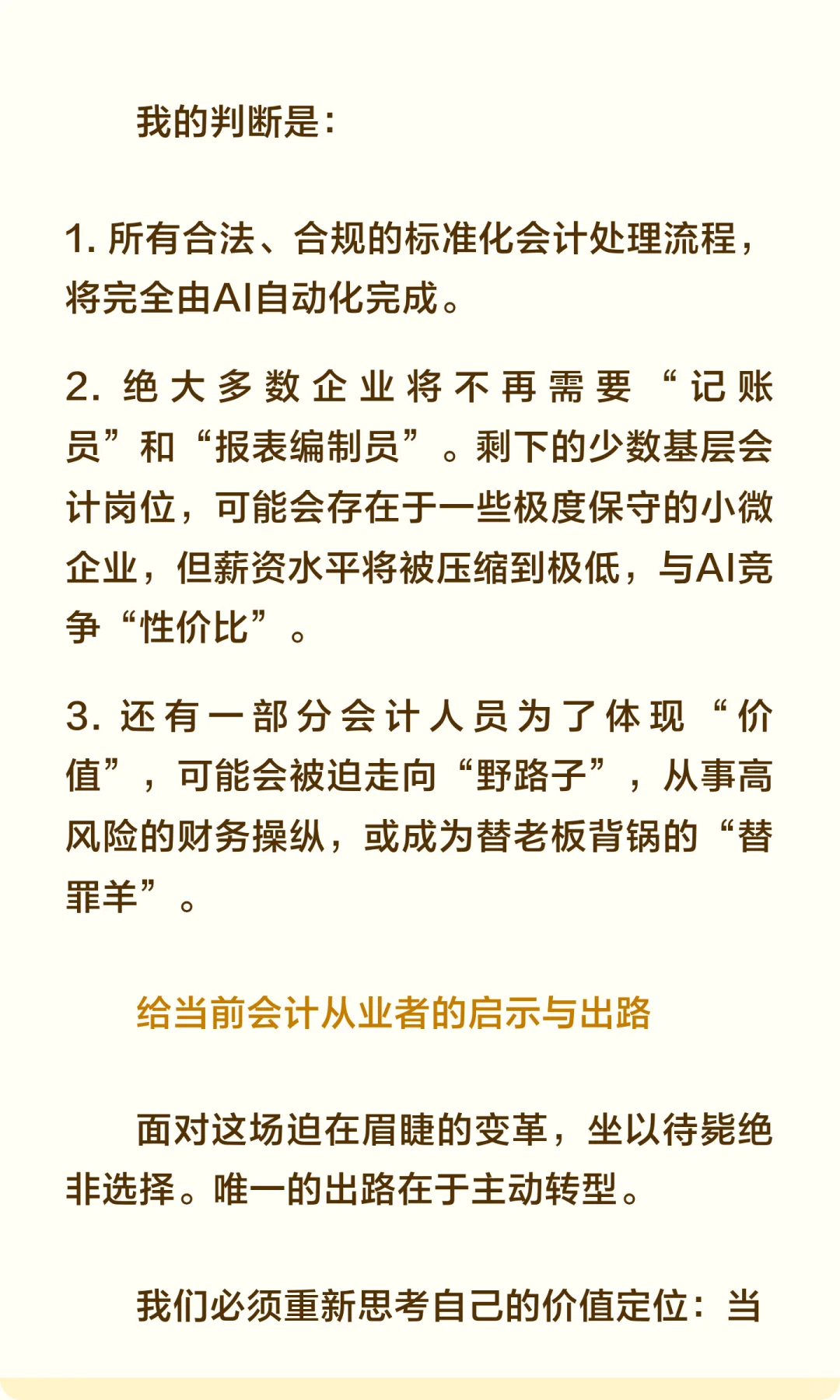 我的判断是：

1. 所有合法、合规的标准化会计处理流程，将完全由AI自动化完成。

2. 绝大多数企业将不再需要“记账员”和“报表编制员”。剩下的少数基层会计岗位，可能会存在于一些极度保守的小微企业，但薪资水平将被压缩到极低，与AI竞争“性价比”。

3. 还有一部分会计人员为了体现“价值”，可能会被迫走向“野路子”，从事高风险的财务操纵，或成为替老板背锅的“替罪羊”。

给当前会计从业者的启示与出路

面对这场迫在眉睫的变革，坐以待毙绝非选择。唯一的出路在于主动转型。

我们必须重新思考自己的价值定位：当